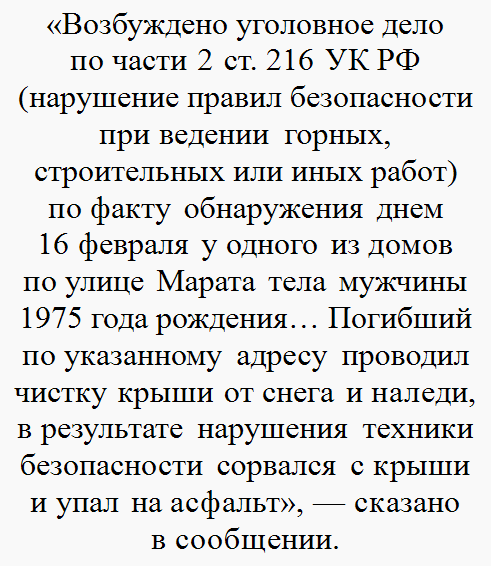 «Возбуждено уголовное дело по части 2 ст. 216 УК РФ (нарушение правил безопасности при ведении горных, строительных или иных работ) по факту обнаружения днем 16 февраля у одного из домов по улице Марата тела мужчины 1975 года рождения… Погибший по указанному адресу проводил чистку крыши от снега и наледи, в результате нарушения техники безопасности сорвался с крыши и упал на асфальт», — сказано в сообщении.